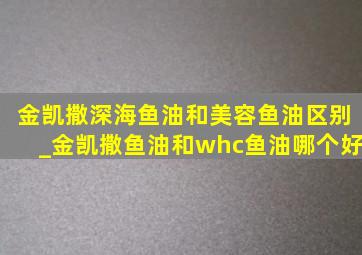 金凯撒深海鱼油和美容鱼油区别_金凯撒鱼油和whc鱼油哪个好